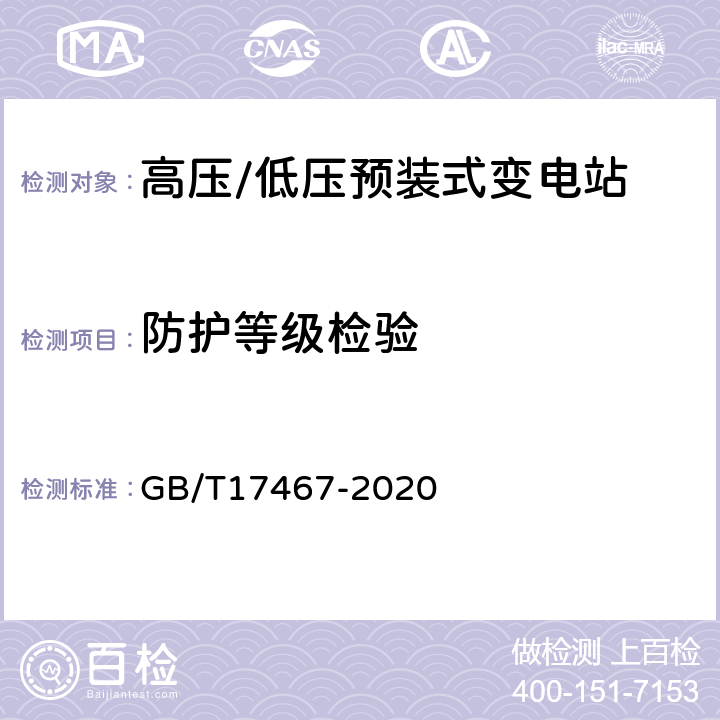 MA CNAS AC ilac-MRA

检测对象：高压/低压预装式变电站

检测项目：防护等级检验

检测标准：GB/T17467-2020

百检
Baijiantest.com

做检测 上百检
400-151-7153